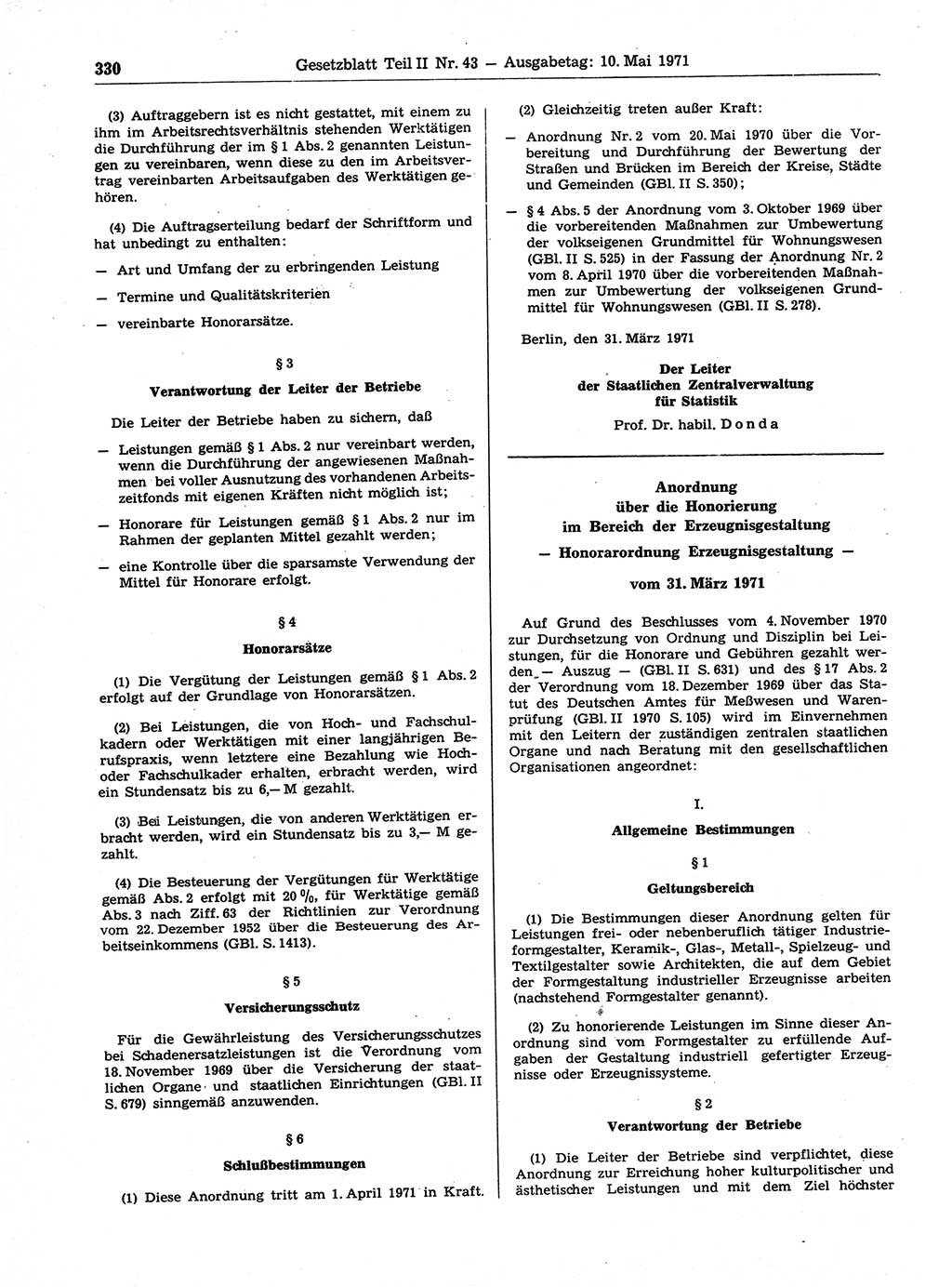 330 Gesetzblatt Teil II Nr. 43 — Ausgabetag: 10. Mai 1971

(3) Auftraggebern ist es nicht gestattet, mit einem zu ihm im Arbeitsrechtsverhältnis stehenden Werktätigen die Durchführung der im § 1 Abs. 2 genannten Leistungen zu vereinbaren, wenn diese zu den im Arbeitsvertrag vereinbarten Arbeitsaufgaben des Werktätigen gehören.

(4) Die Auftragserteilung bedarf der Schriftform und hat unbedingt zu enthalten:

— Art und Umfang der zu erbringenden Leistung

— Termine und Qualitätskriterien

— vereinbarte Honorarsätze.

§ 3

Verantwortung der Leiter der Betriebe

Die Leiter der Betriebe haben zu sichern, daß

— Leistungen gemäß § 1 Abs. 2 nur vereinbart werden, wenn die Durchführung der angewiesenen Maßnahmen bei voller Ausnutzung des vorhandenen Arbeitszeitfonds mit eigenen Kräften nicht möglich ist;

— Honorare für Leistungen gemäß § 1 Abs. 2 nur im Rahmen der geplanten Mittel gezahlt werden;

— eine Kontrolle über die sparsamste Verwendung der Mittel für Honorare erfolgt.

§ 4

Honorarsätze

(1) Die Vergütung der Leistungen gemäß § 1 Abs. 2 erfolgt auf der Grundlage von Honorarsätzen.

(2) Bei Leistungen, die von Hoch- und Fachschulkadern oder Werktätigen mit einer langjährigen Berufspraxis, wenn letztere eine Bezahlung wie Hoch- oder Fachschulkader erhalten, erbracht werden, wird ein Stundensatz bis zu 6,— M gezahlt.

(3) Bei Leistungen, die von anderen Werktätigen erbracht werden, wird ein Stundensatz bis zu 3,— M gezahlt.

(4) Die Besteuerung der Vergütungen für Werktätige gemäß Abs. 2 erfolgt mit 20 %, für Werktätige gemäß Abs. 3 nach Ziff. 63 der Richtlinien zur Verordnung vom 22. Dezember 1952 über die Besteuerung des Arbeitseinkommens (GBl. S. 1413).

§ 5

Versicherungsschutz

Für die Gewährleistung des Versicherungsschutzes bei Schadenersatzleistungen ist die Verordnung vom 18. November 1969 über die Versicherung der staatlichen Organe und staatlichen Einrichtungen (GBl. II S. 679) sinngemäß anzuwenden.

§ 6

Schlußbestimmungen

(1) Diese Anordnung tritt am 1. April 1971 in Kraft.

(2) Gleichzeitig treten außer Kraft:

— Anordnung Nr. 2 vom 20. Mai 1970 über die Vorbereitung und Durchführung der Bewertung der Straßen und Brücken im Bereich der Kreise, Städte und Gemeinden (GBl. II S. 350);

— § 4 Abs. 5 der Anordnung vom 3. Oktober 1969 über die vorbereitenden Maßnahmen zur Umbewertung der volkseigenen Grundmittel für Wohnungswesen (GBl. II S. 525) in der Fassung der Anordnung Nr. 2 vom 8. April 1970 über die vorbereitenden Maßnahmen zur Umbewertung der volkseigenen Grundmittel für Wohnungswesen (GBl. II S. 278).

Berlin, den 31. März 1971

Der Leiter
der Staatlichen Zentralverwaltung
für Statistik

Prof. Dr. habil. Donda

Anordnung
über die Honorierung
im Bereich der Erzeugnisgestaltung
— Honorarordnung Erzeugnisgestaltung —
vom 31. März 1971

Auf Grund des Beschlusses vom 4. November 1970 zur Durchsetzung von Ordnung und Disziplin bei Leistungen, für die Honorare und Gebühren gezahlt werden — Auszug — (GBl. II S. 631) und des § 17 Abs. 2 der Verordnung vom 18. Dezember 1969 über das Statut des Deutschen Amtes für Meßwesen und Warenprüfung (GBl. II 1970 S. 105) wird im Einvernehmen mit den Leitern der zuständigen zentralen staatlichen Organe und nach Beratung mit den gesellschaftlichen Organisationen angeordnet:

I.

Allgemeine Bestimmungen

§ 1

Geltungsbereich

(1) Die Bestimmungen dieser Anordnung gelten für Leistungen frei- oder nebenberuflich tätiger Industrieformgestalter, Keramik-, Glas-, Metall-, Spielzeug- und Textilgestalter sowie Architekten, die auf dem Gebiet der Formgestaltung industrieller Erzeugnisse arbeiten (nachstehend Formgestalter genannt).

(2) Zu honorierende Leistungen im Sinne dieser Anordnung sind vom Formgestalter zu erfüllende Aufgaben der Gestaltung industriell gefertigter Erzeugnisse oder Erzeugnissysteme.

§ 2

Verantwortung der Betriebe

(1) Die Leiter der Betriebe sind verpflichtet, diese Anordnung zur Erreichung hoher kulturpolitischer und ästhetischer Leistungen und mit dem Ziel höchster